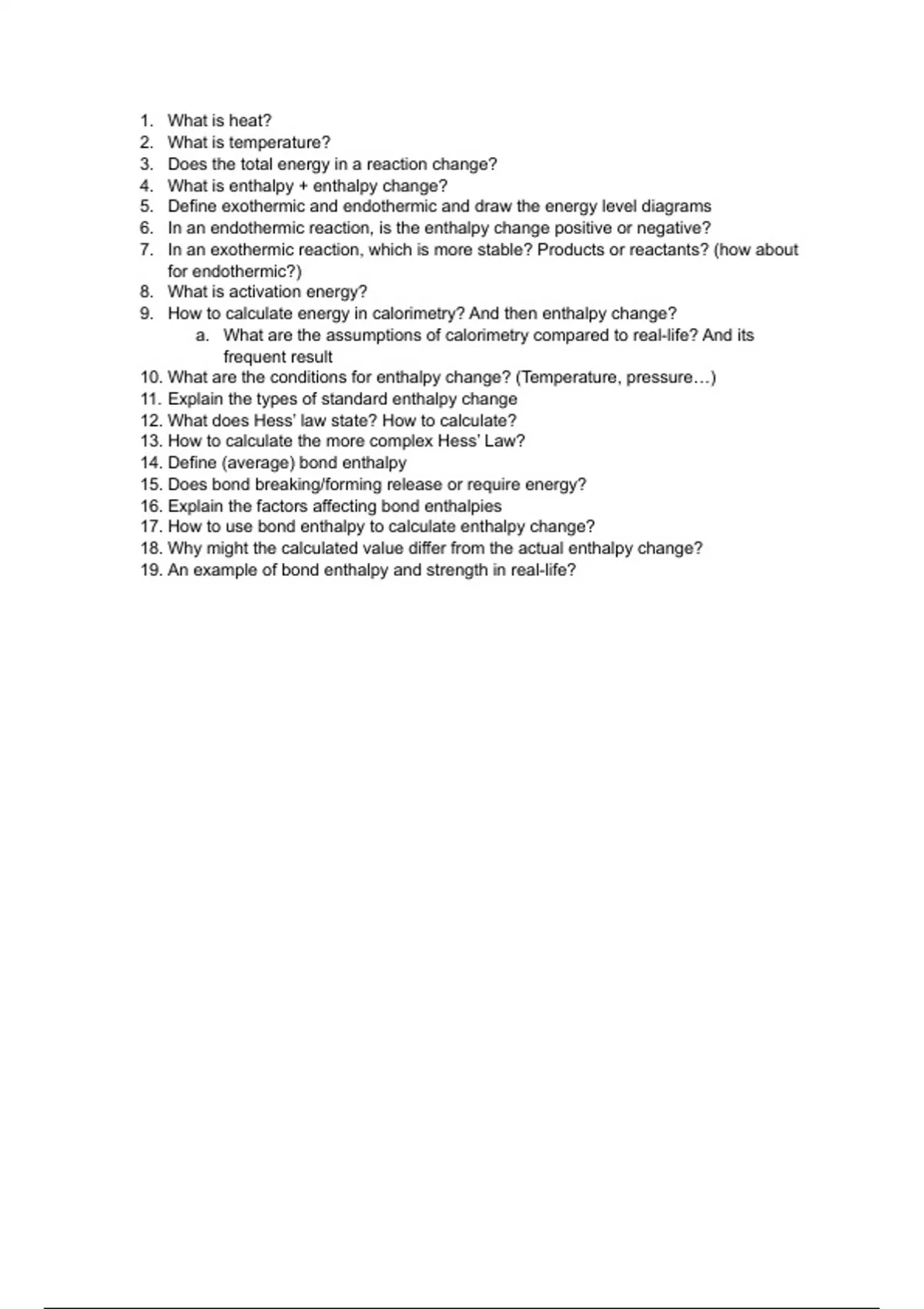 1. What is heat?
2. What is temperature?
3. Does the total energy in a reaction change?
4. What is enthalpy + enthalpy change?
5. Define exothermic and endothermic and draw the energy level diagrams
6. In an endothermic reaction, is the enthalpy change positive or negative?
7. In an exothermic reaction, which is more stable? Products or reactants? (how about for endothermic?)
8. What is activation energy?
9. How to calculate energy in calorimetry? And then enthalpy change?
   a. What are the assumptions of calorimetry compared to real-life? And its frequent result
10. What are the conditions for enthalpy change? (Temperature, pressure…)
11. Explain the types of standard enthalpy change
12. What does Hess' law state? How to calculate?
13. How to calculate the more complex Hess' Law?
14. Define (average) bond enthalpy
15. Does bond breaking/forming release or require energy?
16. Explain the factors affecting bond enthalpies
17. How to use bond enthalpy to calculate enthalpy change?
18. Why might the calculated value differ from the actual enthalpy change?
19. An example of bond enthalpy and strength in real-life?